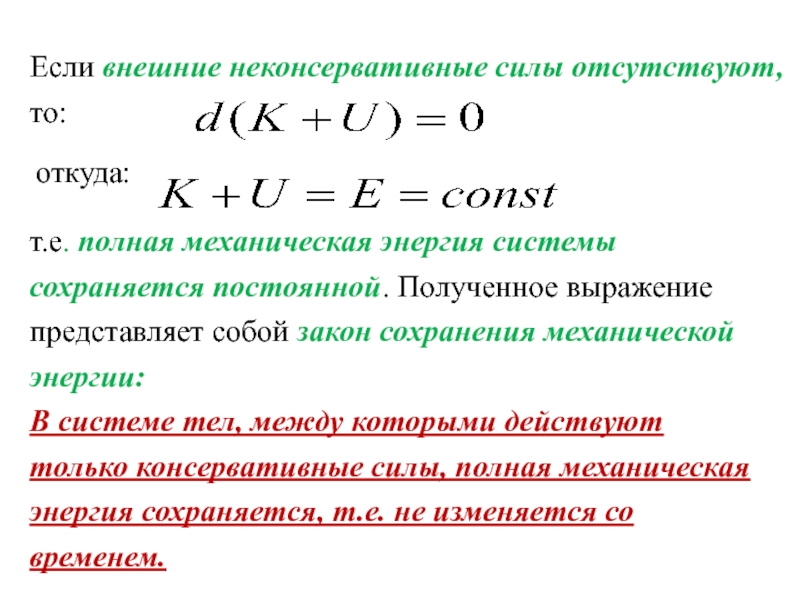 Если внешние неконсервативные силы отсутствуют, то: $d(K+U)=0$

откуда: $K+U=E=const$

т.е. полная механическая энергия системы сохраняется постоянной. Полученное выражение представляет собой закон сохранения механической энергии:

В системе тел, между которыми действуют только консервативные силы, полная механическая энергия сохраняется, т.е. не изменяется со временем.